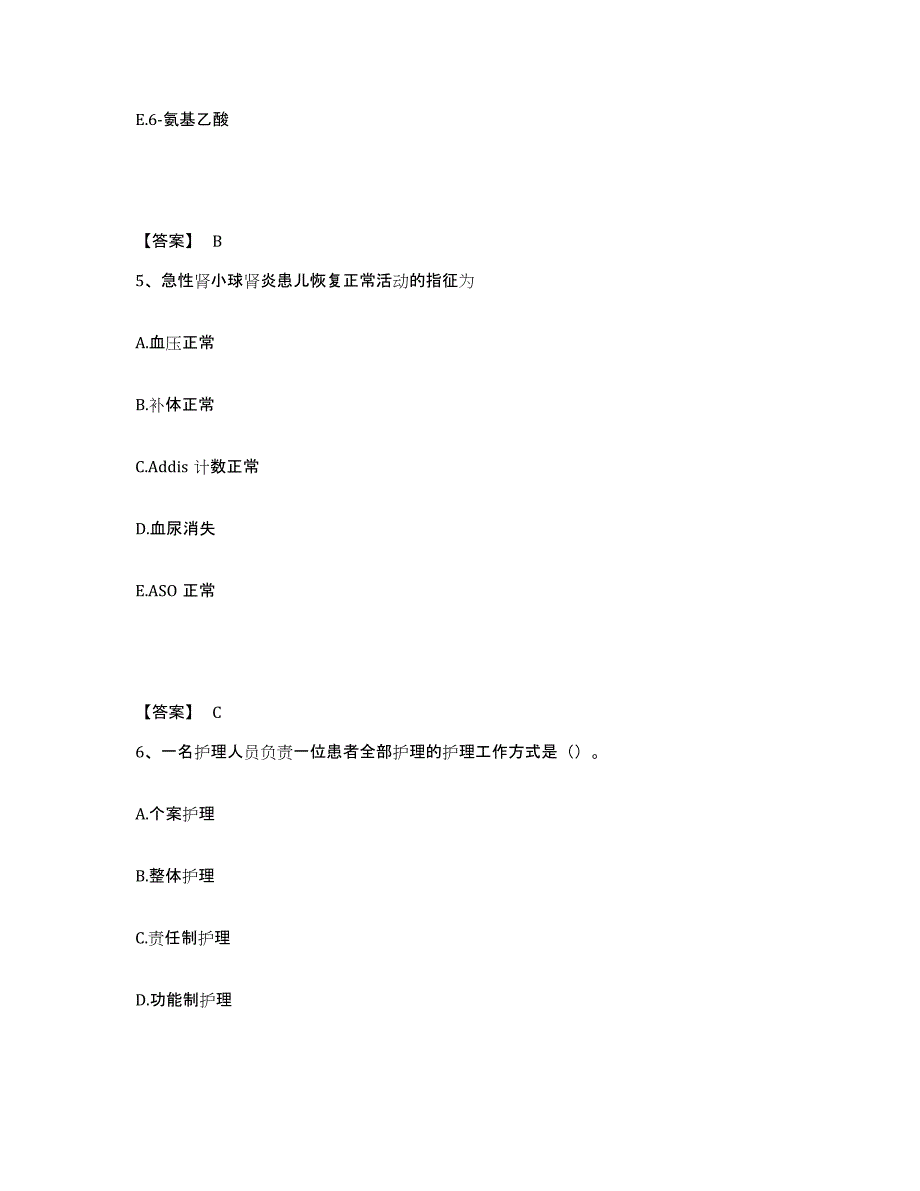 E.6-氨基乙酸

【答案】 B

5、急性肾小球肾炎患儿恢复正常活动的指征为

A.血压正常

B.补体正常

C.Addis 计数正常

D.血尿消失

E.ASO 正常

【答案】 C

6、一名护理人员负责一位患者全部护理的护理工作方式是（）。

A.个案护理

B.整体护理

C.责任制护理

D.功能制护理